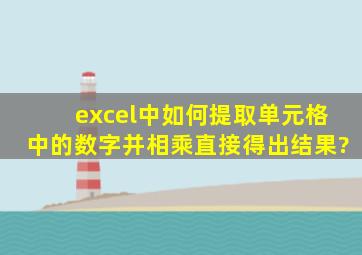 excel中如何提取单元格中的数字并相乘直接得出结果?